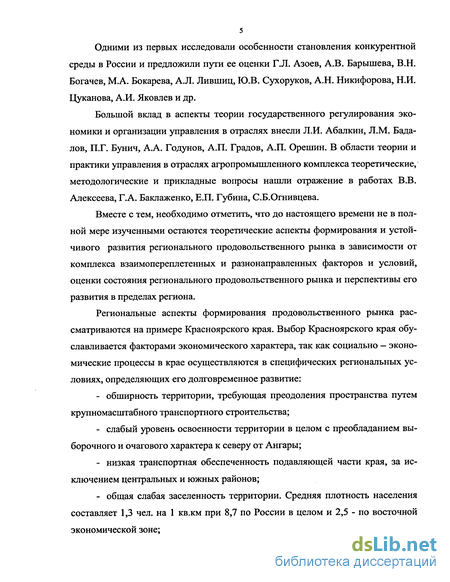 5

Одними из первых исследовали особенности становления конкурентной среды в России и предложили пути ее оценки Г.Л. Азоев, А.В. Барышева, В.Н. Богачев, М.А. Бокарева, А.Л. Лившиц, Ю.В. Сухоруков, А.Н. Никифорова, Н.И. Цуканова, А.И. Яковлев и др.

Большой вклад в аспекты теории государственного регулирования экономики и организации управления в отраслях внесли Л.И. Абалкин, Л.М. Бадалов, П.Г. Бунич, А.А. Годунов, А.П. Градов, А.П. Орешин. В области теории и практики управления в отраслях агропромышленного комплекса теоретические, методологические и прикладные вопросы нашли отражение в работах В.В. Алексеева, Г.А. Баклаженко, Е.П. Губина, С.Б.Огнивцева.

Вместе с тем, необходимо отметить, что до настоящего времени не в полной мере изученными остаются теоретические аспекты формирования и устойчивого развития регионального продовольственного рынка в зависимости от комплекса взаимопереплетенных и разнонаправленных факторов и условий, оценки состояния регионального продовольственного рынка и перспективы его развития в пределах региона.

Региональные аспекты формирования продовольственного рынка рассматриваются на примере Красноярского края. Выбор Красноярского края обуславливается факторами экономического характера, так как социально – экономические процессы в крае осуществляются в специфических региональных условиях, определяющих его долговременное развитие:

- обширность территории, требующая преодоления пространства путем крупномасштабного транспортного строительства;

- слабый уровень освоенности территории в целом с преобладанием выборочного и очагового характера к северу от Ангары;

- низкая транспортная обеспеченность подавляющей части края, за исключением центральных и южных районов;

- общая слабая заселенность территории. Средняя плотность населения составляет 1,3 чел. на 1 кв.км при 8,7 по России в целом и 2,5 - по восточной экономической зоне;

dsLib.net
библиотека диссертаций